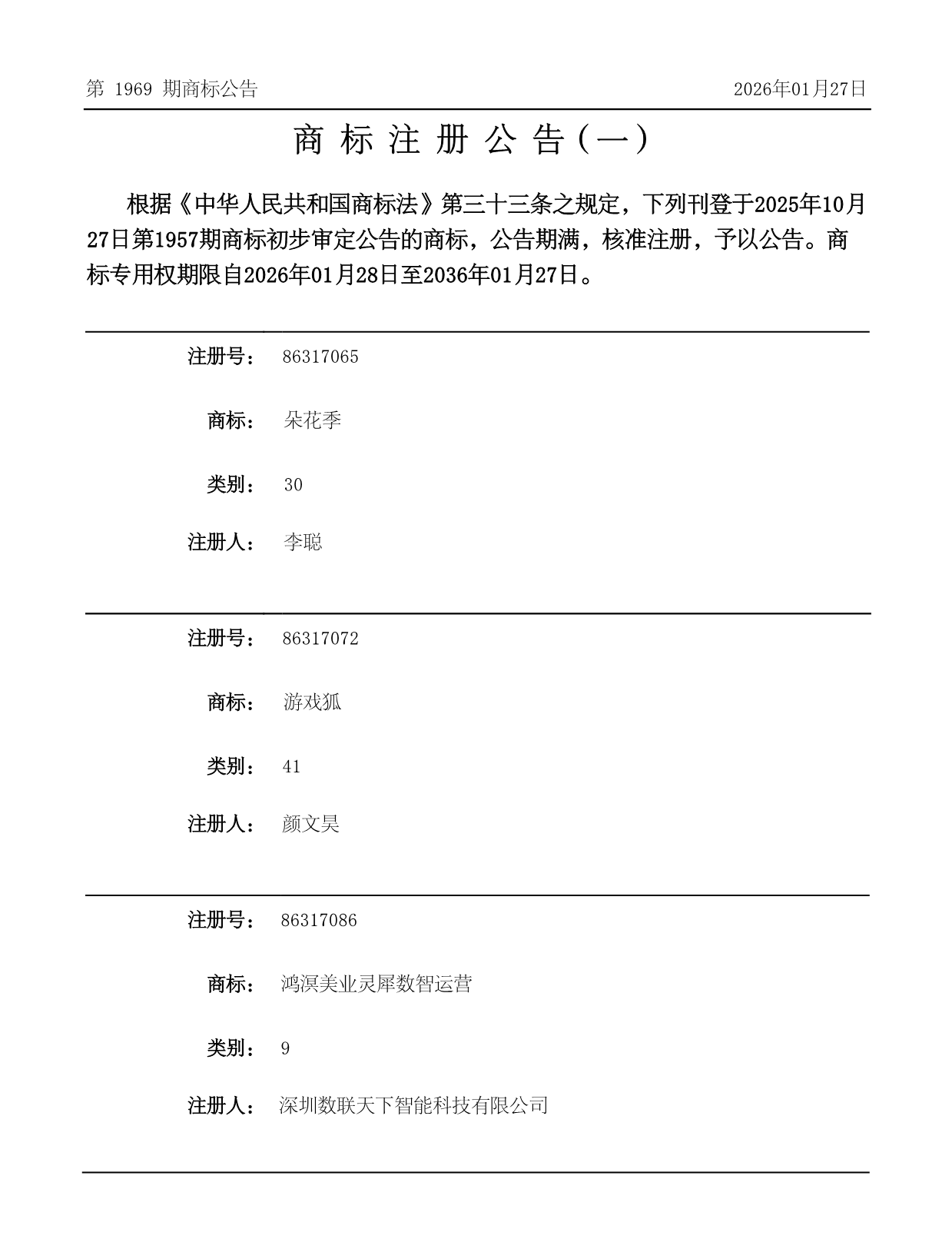 第 1969 期商标公告

2026年01月27日

商 标 注 册 公 告（一）

根据《中华人民共和国商标法》第三十三条之规定，下列刊登于2025年10月27日第1957期商标初步审定公告的商标，公告期满，核准注册，予以公告。商标专用权期限自2026年01月28日至2036年01月27日。

注册号： 86317065

商标： 朵花季

类别： 30

注册人： 李聪

注册号： 86317072

商标： 游戏狐

类别： 41

注册人： 颜文昊

注册号： 86317086

商标： 鸿溟美业灵犀数智运营

类别： 9

注册人： 深圳数联天下智能科技有限公司